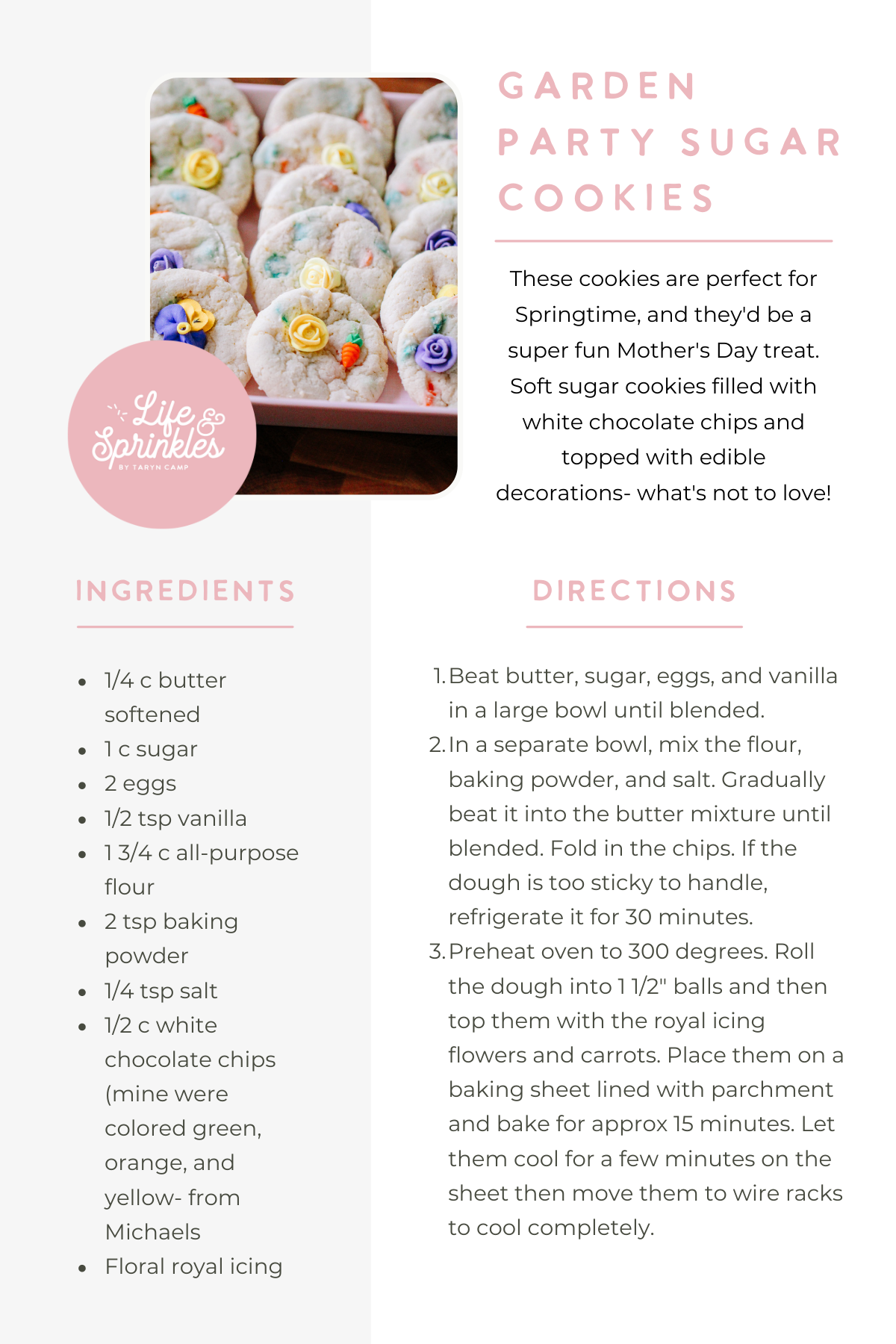 Life & Sprinkles
BY TARYN CAMP

GARDEN PARTY SUGAR COOKIES

These cookies are perfect for Springtime, and they'd be a super fun Mother's Day treat. Soft sugar cookies filled with white chocolate chips and topped with edible decorations- what's not to love!

INGREDIENTS

- 1/4 c butter softened
- 1 c sugar
- 2 eggs
- 1/2 tsp vanilla
- 1 3/4 c all-purpose flour
- 2 tsp baking powder
- 1/4 tsp salt
- 1/2 c white chocolate chips (mine were colored green, orange, and yellow- from Michaels
- Floral royal icing

DIRECTIONS

1. Beat butter, sugar, eggs, and vanilla in a large bowl until blended.
2. In a separate bowl, mix the flour, baking powder, and salt. Gradually beat it into the butter mixture until blended. Fold in the chips. If the dough is too sticky to handle, refrigerate it for 30 minutes.
3. Preheat oven to 300 degrees. Roll the dough into 1 1/2" balls and then top them with the royal icing flowers and carrots. Place them on a baking sheet lined with parchment and bake for approx 15 minutes. Let them cool for a few minutes on the sheet then move them to wire racks to cool completely.